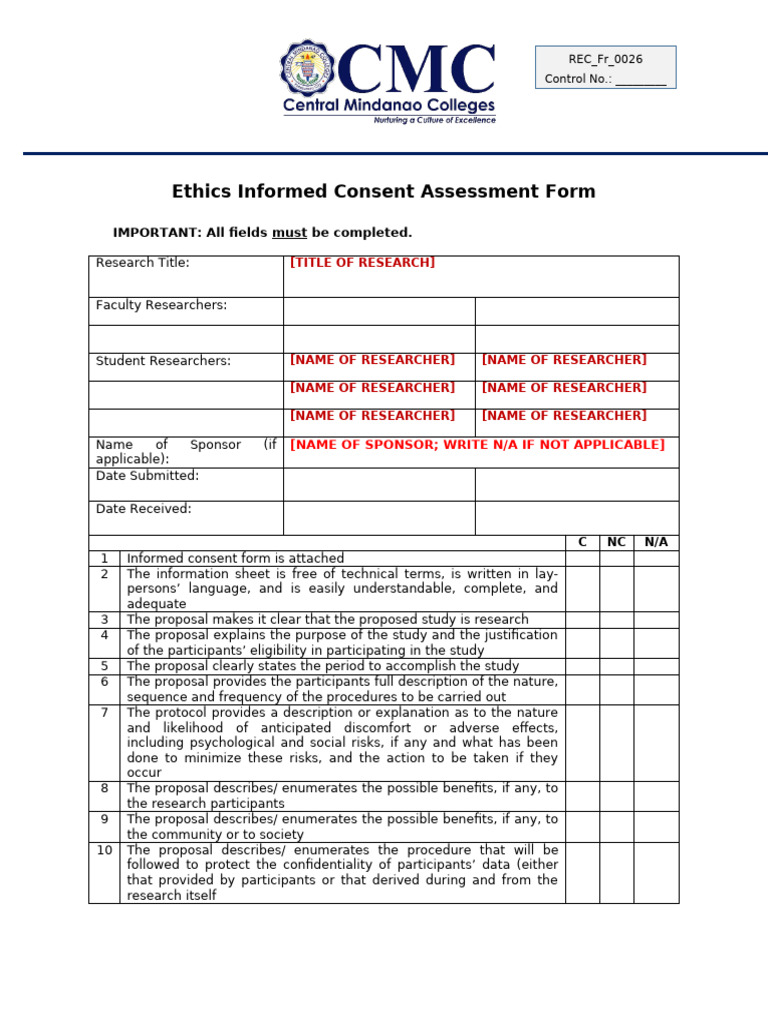 CMC
Central Mindanao Colleges
Nurturing a Culture of Excellence

REC_Fr_0026
Control No.: ____

Ethics Informed Consent Assessment Form

IMPORTANT: All fields must be completed.

Research Title: [TITLE OF RESEARCH]

Faculty Researchers:

Student Researchers: [NAME OF RESEARCHER] [NAME OF RESEARCHER]
[NAME OF RESEARCHER] [NAME OF RESEARCHER]
[NAME OF RESEARCHER] [NAME OF RESEARCHER]

Name of Sponsor (if applicable): [NAME OF SPONSOR; WRITE N/A IF NOT APPLICABLE]

Date Submitted:

Date Received:

| | | C | NC | N/A |
|---|---|---|---|---|
| 1 | Informed consent form is attached | | | |
| 2 | The information sheet is free of technical terms, is written in lay-persons' language, and is easily understandable, complete, and adequate | | | |
| 3 | The proposal makes it clear that the proposed study is research | | | |
| 4 | The proposal explains the purpose of the study and the justification of the participants' eligibility in participating in the study | | | |
| 5 | The proposal clearly states the period to accomplish the study | | | |
| 6 | The proposal provides the participants full description of the nature, sequence and frequency of the procedures to be carried out | | | |
| 7 | The protocol provides a description or explanation as to the nature and likelihood of anticipated discomfort or adverse effects, including psychological and social risks, if any and what has been done to minimize these risks, and the action to be taken if they occur | | | |
| 8 | The proposal describes/ enumerates the possible benefits, if any, to the research participants | | | |
| 9 | The proposal describes/ enumerates the possible benefits, if any, to the community or to society | | | |
| 10 | The proposal describes/ enumerates the procedure that will be followed to protect the confidentiality of participants' data (either that provided by participants or that derived during and from the research itself | | | |